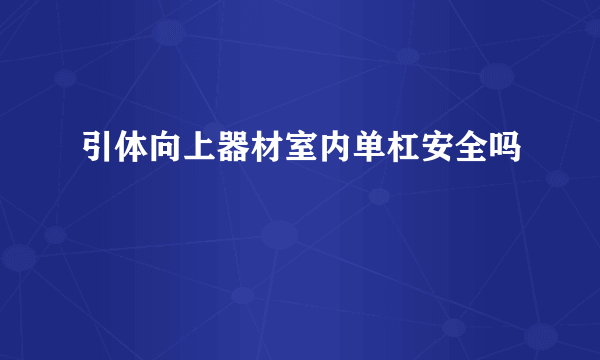 引体向上器材室内单杠安全吗